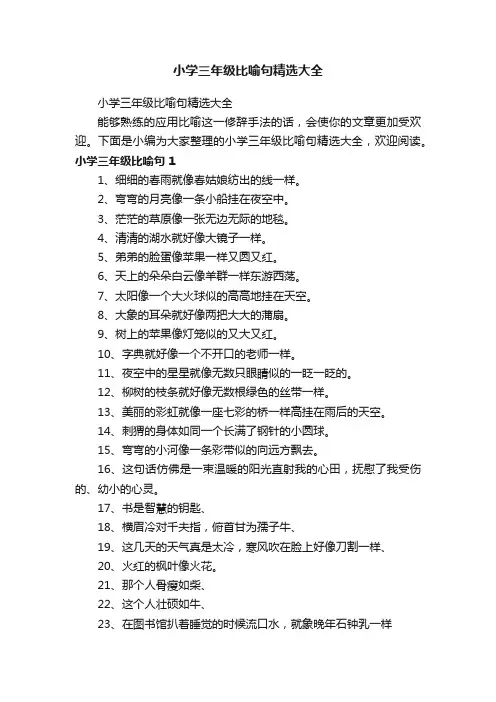 小学三年级比喻句精选大全

小学三年级比喻句精选大全

能够熟练的应用比喻这一修辞手法的话，会使你的文章更加受欢迎。下面是小编为大家整理的小学三年级比喻句精选大全，欢迎阅读。

小学三年级比喻句 1

1、细细的春雨就像春姑娘纺出的线一样。

2、弯弯的月亮像一条小船挂在夜空中。

3、茫茫的草原像一张无边无际的地毯。

4、清清的湖水就好像大镜子一样。

5、弟弟的脸蛋像苹果一样又圆又红。

6、天上的朵朵白云像羊群一样东游西荡。

7、太阳像一个大火球似的高高地挂在天空。

8、大象的耳朵就好像两把大大的蒲扇。

9、树上的苹果像灯笼似的又大又红。

10、字典就好像一个不开口的老师一样。

11、夜空中的星星就像无数只眼睛似的一眨一眨的。

12、柳树的枝条就好像无数根绿色的丝带一样。

13、美丽的彩虹就像一座七彩的桥一样高挂在雨后的天空。

14、刺猬的身体如同一个长满了钢针的小圆球。

15、弯弯的小河像一条彩带似的向远方飘去。

16、这句话仿佛是一束温暖的阳光直射我的心田，抚慰了我受伤的、幼小的心灵。

17、书是智慧的钥匙、

18、横眉冷对千夫指，俯首甘为孺子牛、

19、这几天的天气真是太冷，寒风吹在脸上好像刀割一样、

20、火红的枫叶像火花。

21、那个人骨瘦如柴、

22、这个人壮硕如牛、

23、在图书馆扒着睡觉的时候流口水，就象晚年石钟乳一样